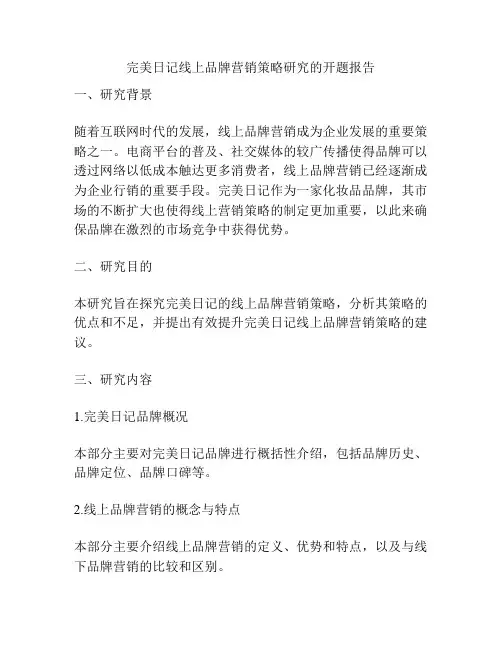 完美日记线上品牌营销策略研究的开题报告

一、研究背景

随着互联网时代的发展，线上品牌营销成为企业发展的重要策略之一。电商平台的普及、社交媒体的较广传播使得品牌可以透过网络以低成本触达更多消费者，线上品牌营销已经逐渐成为企业行销的重要手段。完美日记作为一家化妆品品牌，其市场的不断扩大也使得线上营销策略的制定更加重要，以此来确保品牌在激烈的市场竞争中获得优势。

二、研究目的

本研究旨在探究完美日记的线上品牌营销策略，分析其策略的优点和不足，并提出有效提升完美日记线上品牌营销策略的建议。

三、研究内容

1.完美日记品牌概况

本部分主要对完美日记品牌进行概括性介绍，包括品牌历史、品牌定位、品牌口碑等。

2.线上品牌营销的概念与特点

本部分主要介绍线上品牌营销的定义、优势和特点，以及与线下品牌营销的比较和区别。